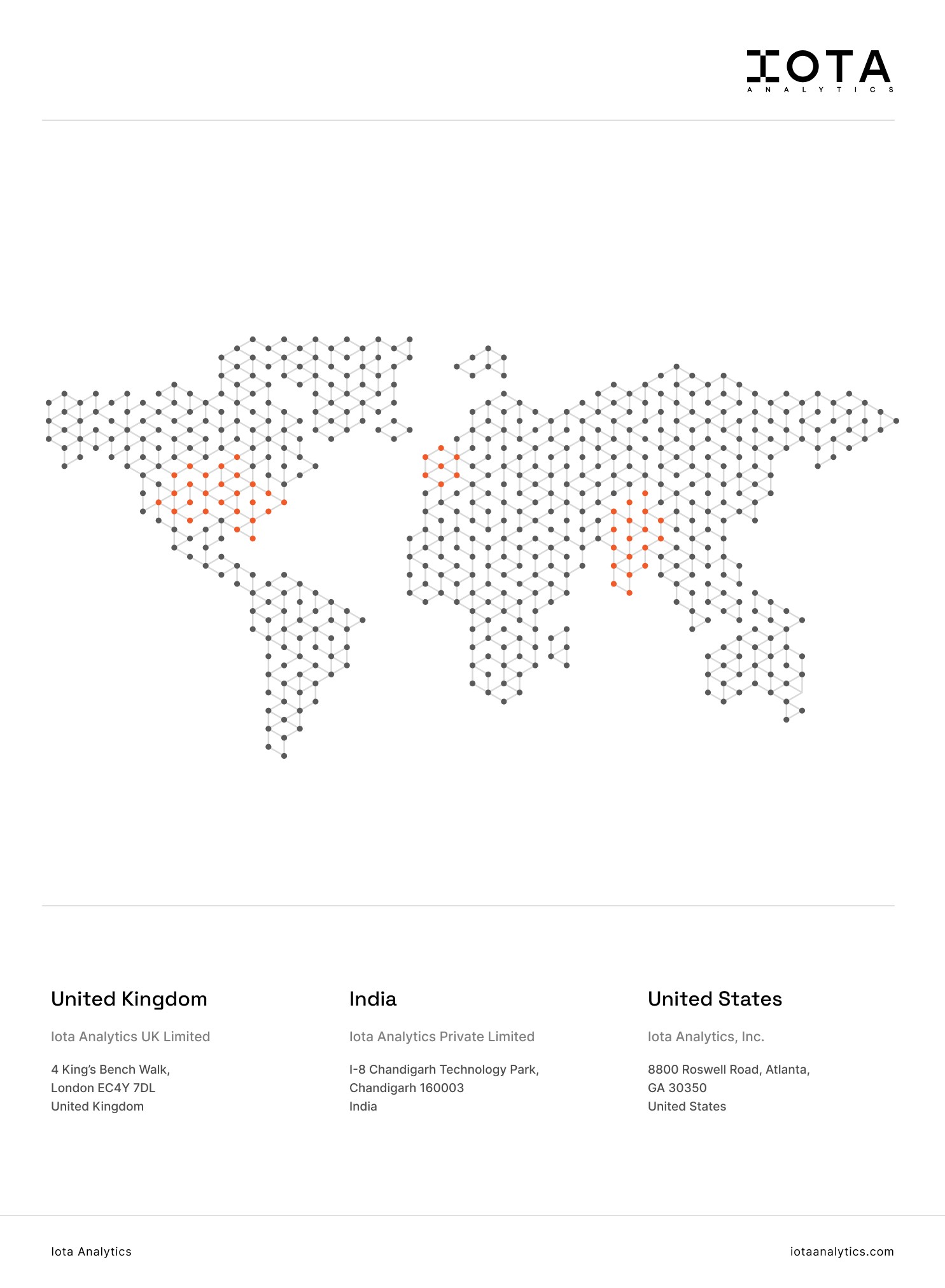 IOTA
ANALYTICS

United Kingdom

Iota Analytics UK Limited

4 King's Bench Walk,
London EC4Y 7DL
United Kingdom

India

Iota Analytics Private Limited

I-8 Chandigarh Technology Park,
Chandigarh 160003
India

United States

Iota Analytics, Inc.

8800 Roswell Road, Atlanta,
GA 30350
United States

Iota Analytics

iotaanalytics.com